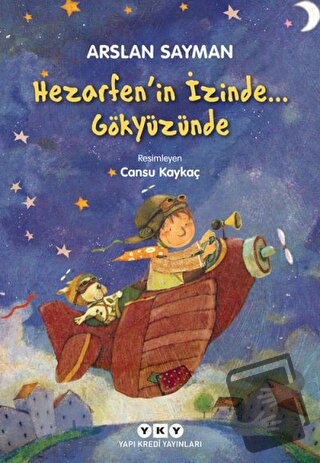 ARSLAN SAYMAN

Hezarfen'in İzinde... Gökyüzünde

Resimleyen
Cansu Kaykaç

YKY
YAPI KREDİ YAYINLARI